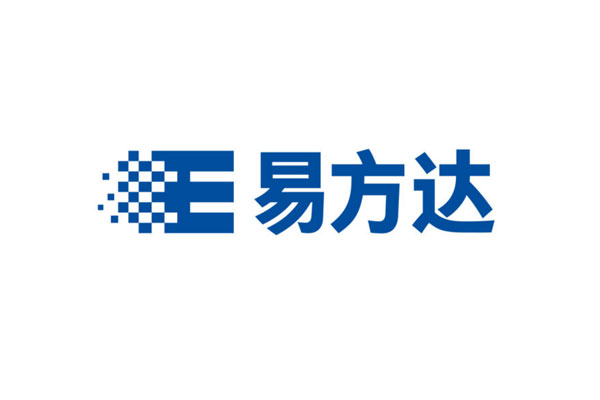 E 易方达